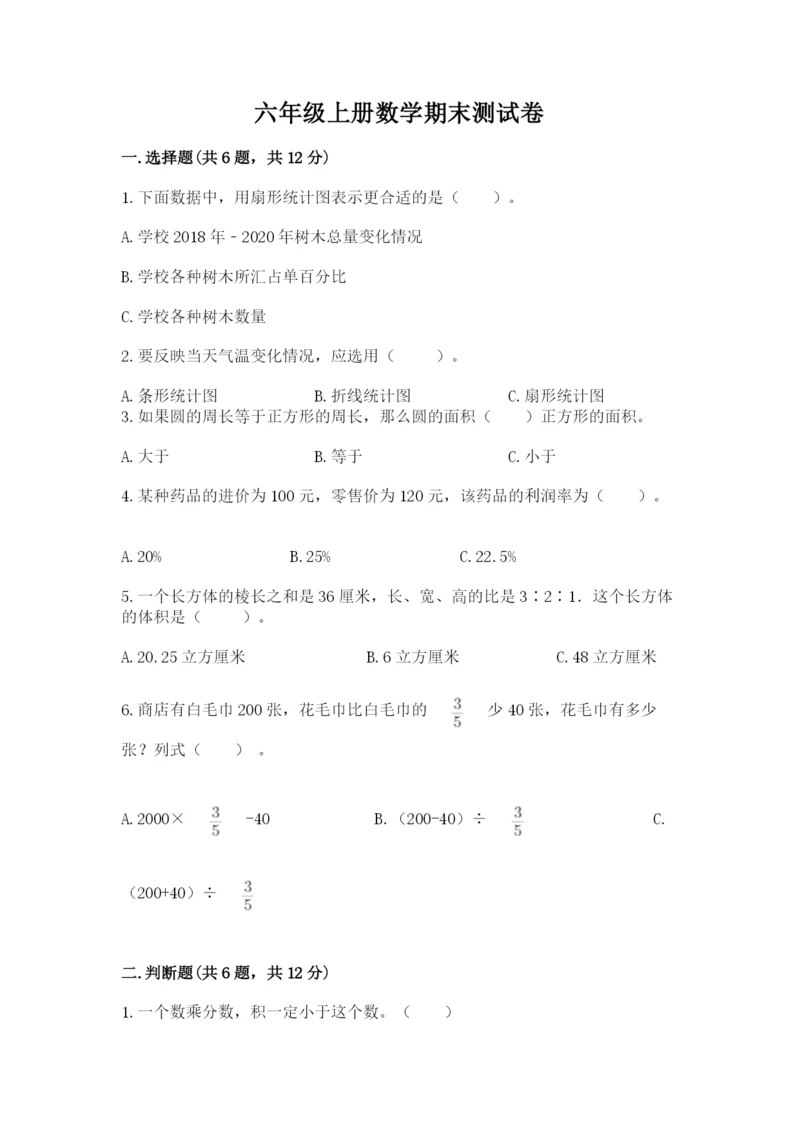 六年级上册数学期末测试卷

一.选择题(共6题，共12分)

1.下面数据中，用扇形统计图表示更合适的是（　　）。

A.学校2018年－2020年树木总量变化情况

B.学校各种树木所汇占单百分比

C.学校各种树木数量

2.要反映当天气温变化情况，应选用（　　）。

A.条形统计图　　B.折线统计图　　C.扇形统计图

3.如果圆的周长等于正方形的周长，那么圆的面积（　　）正方形的面积。

A.大于　　B.等于　　C.小于

4.某种药品的进价为100元，零售价为120元，该药品的利润率为（　　）。

A.20%　　B.25%　　C.22.5%

5.一个长方体的棱长之和是36厘米，长、宽、高的比是3∶2∶1．这个长方体的体积是（　　）。

A.20.25立方厘米　　B.6立方厘米　　C.48立方厘米

6.商店有白毛巾200张，花毛巾比白毛巾的 $\frac{3}{5}$ 少40张，花毛巾有多少张？列式（　　）。

A.2000× $\frac{3}{5}$ -40　　B.（200-40）÷ $\frac{3}{5}$　　C.（200+40）÷ $\frac{3}{5}$

二.判断题(共6题，共12分)

1.一个数乘分数，积一定小于这个数。（　　）